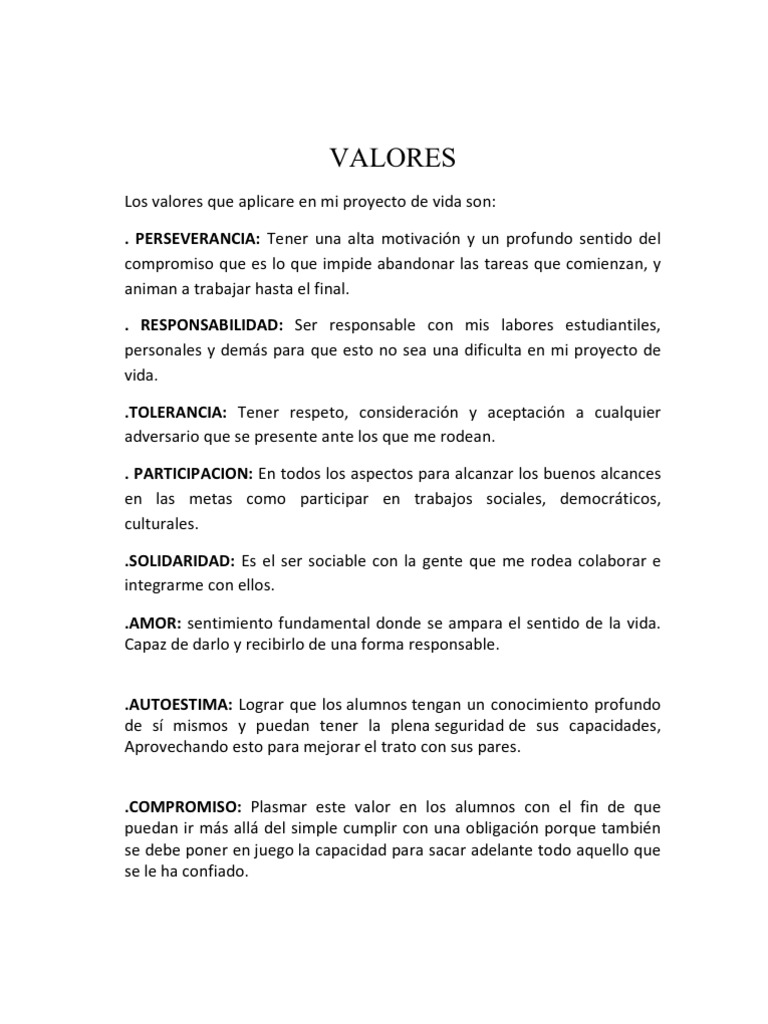 VALORES

Los valores que aplicare en mi proyecto de vida son:

. PERSEVERANCIA: Tener una alta motivación y un profundo sentido del compromiso que es lo que impide abandonar las tareas que comienzan, y animan a trabajar hasta el final.

. RESPONSABILIDAD: Ser responsable con mis labores estudiantiles, personales y demás para que esto no sea una dificulta en mi proyecto de vida.

.TOLERANCIA: Tener respeto, consideración y aceptación a cualquier adversario que se presente ante los que me rodean.

. PARTICIPACION: En todos los aspectos para alcanzar los buenos alcances en las metas como participar en trabajos sociales, democráticos, culturales.

.SOLIDARIDAD: Es el ser sociable con la gente que me rodea colaborar e integrarme con ellos.

.AMOR: sentimiento fundamental donde se ampara el sentido de la vida. Capaz de darlo y recibirlo de una forma responsable.

.AUTOESTIMA: Lograr que los alumnos tengan un conocimiento profundo de sí mismos y puedan tener la plena seguridad de sus capacidades, Aprovechando esto para mejorar el trato con sus pares.

.COMPROMISO: Plasmar este valor en los alumnos con el fin de que puedan ir más allá del simple cumplir con una obligación porque también se debe poner en juego la capacidad para sacar adelante todo aquello que se le ha confiado.